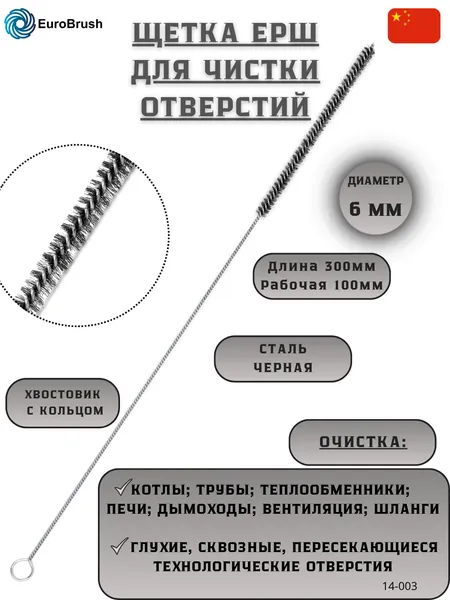 EuroBrush

ЩЕТКА ЕРШ
ДЛЯ ЧИСТКИ
ОТВЕРСТИЙ

ДИАМЕТР
6 ММ

Длина 300мм
Рабочая 100мм

СТАЛЬ
ЧЕРНАЯ

ХВОСТОВИК
С КОЛЬЦОМ

ОЧИСТКА:

✓КОТЛЫ; ТРУБЫ; ТЕПЛООБМЕННИКИ; ПЕЧИ; ДЫМОХОДЫ; ВЕНТИЛЯЦИЯ; ШЛАНГИ

✓ГЛУХИЕ, СКВОЗНЫЕ, ПЕРЕСЕКАЮЩИЕСЯ ТЕХНОЛОГИЧЕСКИЕ ОТВЕРСТИЯ

14-003